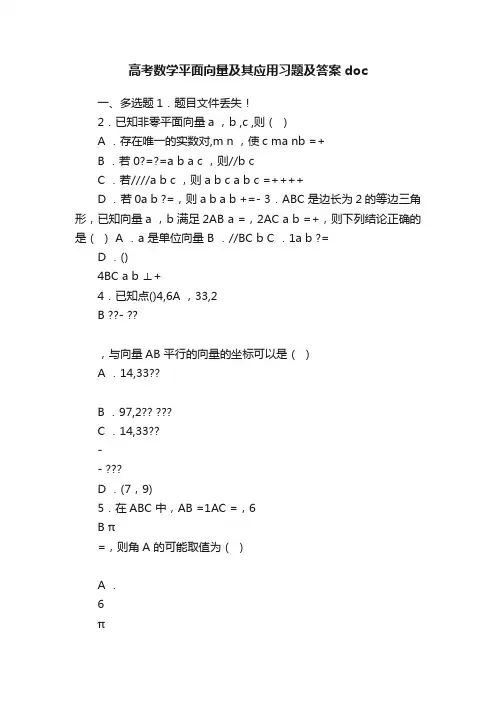 高考数学平面向量及其应用习题及答案 doc

一、多选题 1．题目文件丢失！

2．已知非零平面向量 a ，b ,c ,则（ ）

A ．存在唯一的实数对,m n ，使 c ma nb =+

B ．若 0?=?=a b a c ，则//b c

C ．若////a b c ，则 a b c a b c =++++

D ．若 0a b ?=，则 a b a b +=- 3．ABC 是边长为 2 的等边三角形，已知向量 a ，b 满足 2AB a =，2AC a b =+，则下列结论正确的是（ ） A ．a 是单位向量 B ．//BC b C ．1a b ?=

D ．()

4BC a b ⊥+

4．已知点()4,6A ，33,2

B ??- ??

，与向量 AB 平行的向量的坐标可以是（ ）

A ．14,33??

B ．97,2?? ???

C ．14,33??

-

- ???

D ．(7，9)

5．在 ABC 中，AB =1AC =，6

B π

=，则角 A 的可能取值为（ ）

A ．

6

π